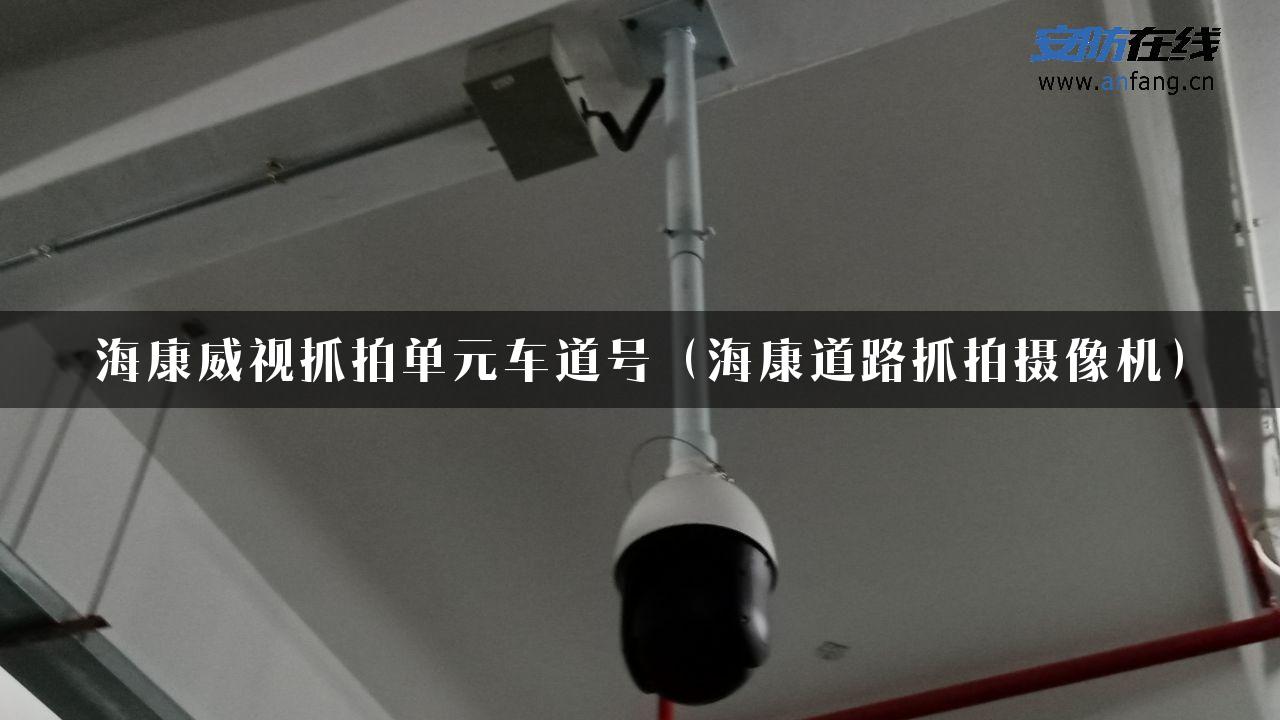 安防在线
www.anfang.cn

海康威视抓拍单元车道号（海康道路抓拍摄像机）